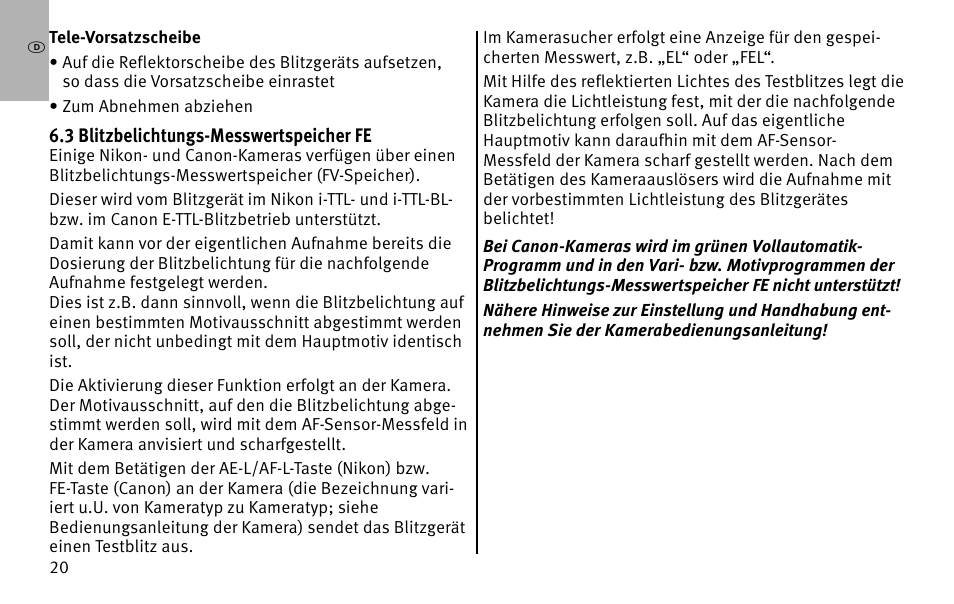 D

Tele-Vorsatzscheibe
• Auf die Reflektorscheibe des Blitzgeräts aufsetzen, so dass die Vorsatzscheibe einrastet
• Zum Abnehmen abziehen

6.3 Blitzbelichtungs-Messwertspeicher FE
Einige Nikon- und Canon-Kameras verfügen über einen Blitzbelichtungs-Messwertspeicher (FV-Speicher).

Dieser wird vom Blitzgerät im Nikon i-TTL- und i-TTL-BL- bzw. im Canon E-TTL-Blitzbetrieb unterstützt.

Damit kann vor der eigentlichen Aufnahme bereits die Dosierung der Blitzbelichtung für die nachfolgende Aufnahme festgelegt werden.
Dies ist z.B. dann sinnvoll, wenn die Blitzbelichtung auf einen bestimmten Motivausschnitt abgestimmt werden soll, der nicht unbedingt mit dem Hauptmotiv identisch ist.

Die Aktivierung dieser Funktion erfolgt an der Kamera. Der Motivausschnitt, auf den die Blitzbelichtung abgestimmt werden soll, wird mit dem AF-Sensor-Messfeld in der Kamera anvisiert und scharfgestellt.

Mit dem Betätigen der AE-L/AF-L-Taste (Nikon) bzw. FE-Taste (Canon) an der Kamera (die Bezeichnung variiert u.U. von Kameratyp zu Kameratyp; siehe Bedienungsanleitung der Kamera) sendet das Blitzgerät einen Testblitz aus.

20

Im Kamerasucher erfolgt eine Anzeige für den gespeicherten Messwert, z.B. „EL“ oder „FEL“.
Mit Hilfe des reflektierten Lichtes des Testblitzes legt die Kamera die Lichtleistung fest, mit der die nachfolgende Blitzbelichtung erfolgen soll. Auf das eigentliche Hauptmotiv kann daraufhin mit dem AF-Sensor-Messfeld der Kamera scharf gestellt werden. Nach dem Betätigen des Kameraauslösers wird die Aufnahme mit der vorbestimmten Lichtleistung des Blitzgerätes belichtet!

Bei Canon-Kameras wird im grünen Vollautomatik-Programm und in den Vari- bzw. Motivprogrammen der Blitzbelichtungs-Messwertspeicher FE nicht unterstützt!

Nähere Hinweise zur Einstellung und Handhabung entnehmen Sie der Kamerabedienungsanleitung!